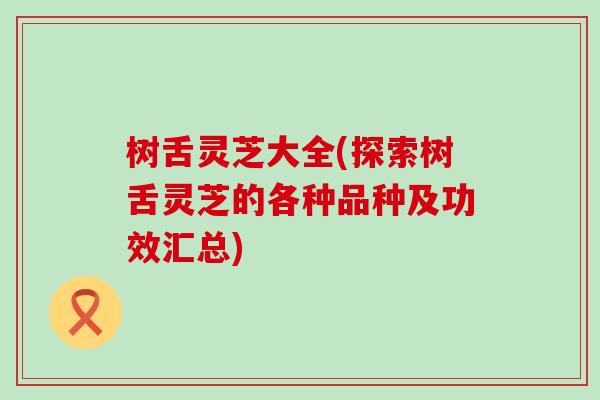 树舌灵芝大全(探索树舌灵芝的各种品种及功效汇总)